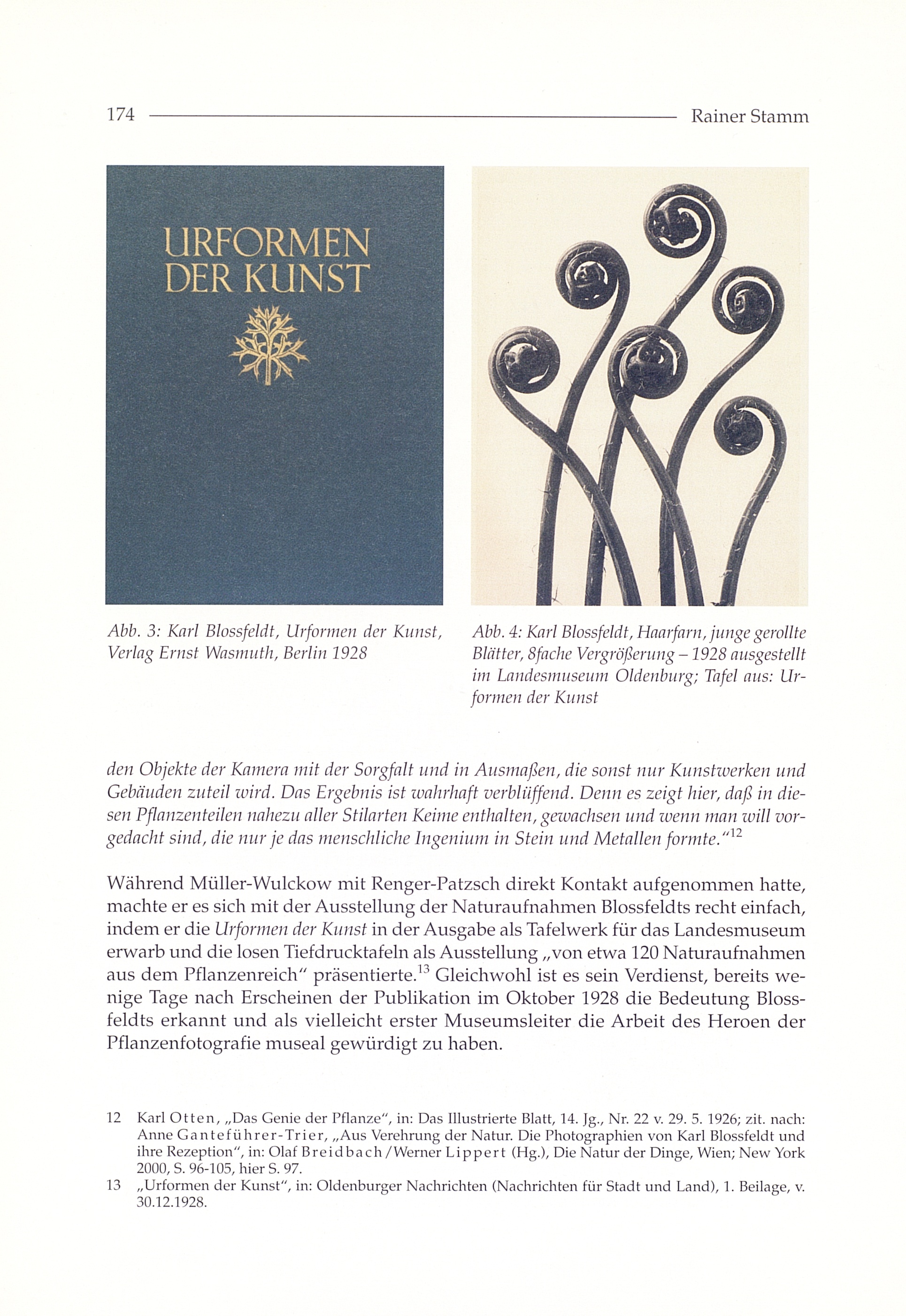 174 Rainer Stamm

URFORMEN DER KUNST

Abb. 3: Karl Blossfeldt, Urformen der Kunst, Verlag Ernst Wasmuth, Berlin 1928

Abb. 4: Karl Blossfeldt, Haarfarn, junge gerollte Blätter, 8fache Vergrößerung – 1928 ausgestellt im Landesmuseum Oldenburg; Tafel aus: Urformen der Kunst

den Objekte der Kamera mit der Sorgfalt und in Ausmaßen, die sonst nur Kunstwerken und Gebäuden zuteil wird. Das Ergebnis ist wahrhaft verblüffend. Denn es zeigt hier, daß in diesen Pflanzenteilen nahezu aller Stilarten Keime enthalten, gewachsen und wenn man will vorgedacht sind, die nur je das menschliche Ingenium in Stein und Metallen formte."$^{12}$

Während Müller-Wulckow mit Renger-Patzsch direkt Kontakt aufgenommen hatte, machte er es sich mit der Ausstellung der Naturaufnahmen Blossfeldts recht einfach, indem er die Urformen der Kunst in der Ausgabe als Tafelwerk für das Landesmuseum erwarb und die losen Tiefdrucktafeln als Ausstellung „von etwa 120 Naturaufnahmen aus dem Pflanzenreich" präsentierte.$^{13}$ Gleichwohl ist es sein Verdienst, bereits wenige Tage nach Erscheinen der Publikation im Oktober 1928 die Bedeutung Blossfeldts erkannt und als vielleicht erster Museumsleiter die Arbeit des Heroen der Pflanzenfotografie museal gewürdigt zu haben.

12 Karl Otten, „Das Genie der Pflanze", in: Das Illustrierte Blatt, 14. Jg., Nr. 22 v. 29. 5. 1926; zit. nach: Anne Ganteführer-Trier, „Aus Verehrung der Natur. Die Photographien von Karl Blossfeldt und ihre Rezeption", in: Olaf Breidbach/Werner Lippert (Hg.), Die Natur der Dinge, Wien; New York 2000, S. 96-105, hier S. 97.

13 „Urformen der Kunst", in: Oldenburger Nachrichten (Nachrichten für Stadt und Land), 1. Beilage, v. 30.12.1928.